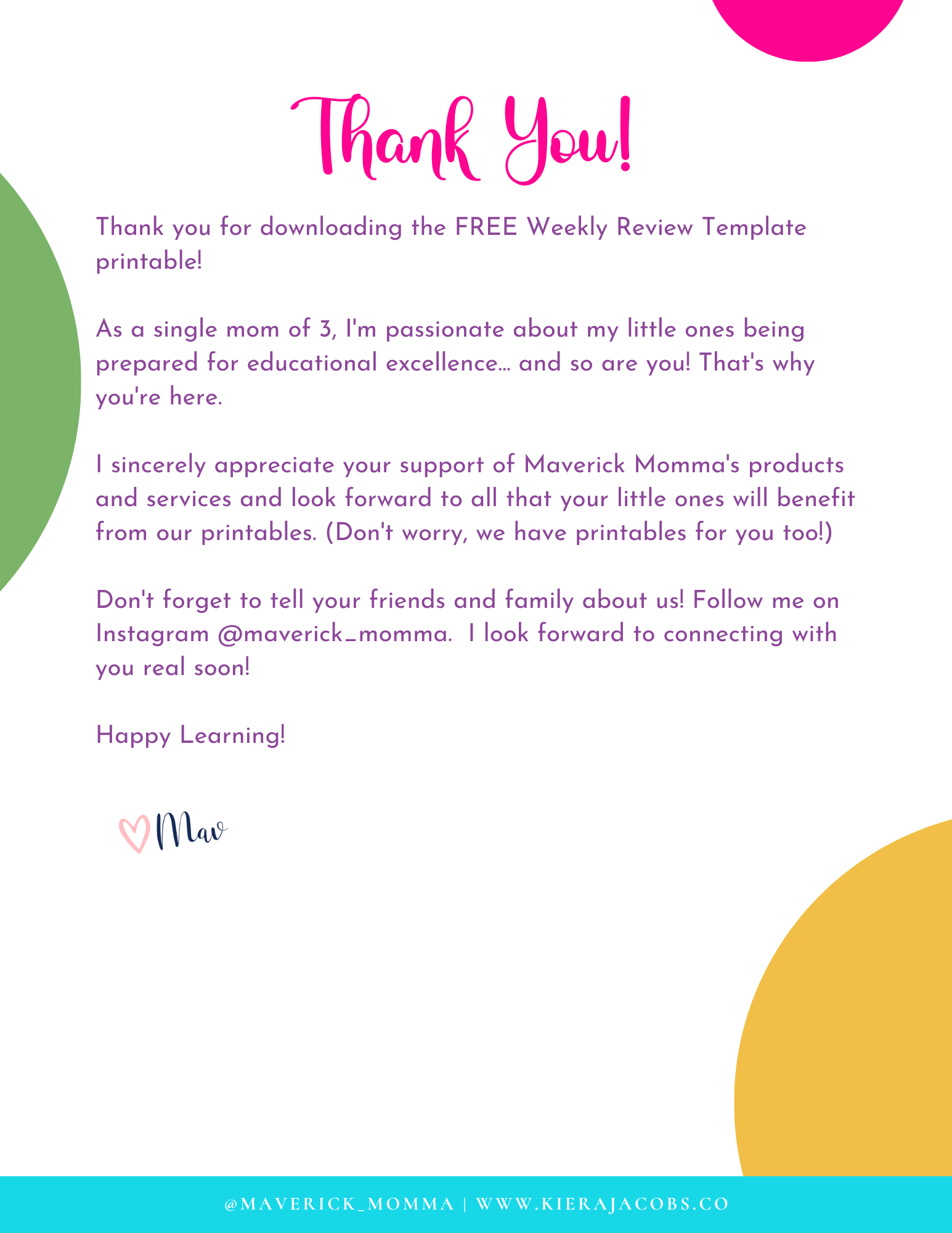 Thank You!

Thank you for downloading the FREE Weekly Review Template printable!

As a single mom of 3, I'm passionate about my little ones being prepared for educational excellence... and so are you! That's why you're here.

I sincerely appreciate your support of Maverick Momma's products and services and look forward to all that your little ones will benefit from our printables. (Don't worry, we have printables for you too!)

Don't forget to tell your friends and family about us! Follow me on Instagram @maverick_momma. I look forward to connecting with you real soon!

Happy Learning!

Mav

@MAVERICK_MOMMA | WWW.KIERAJACOBS.CO